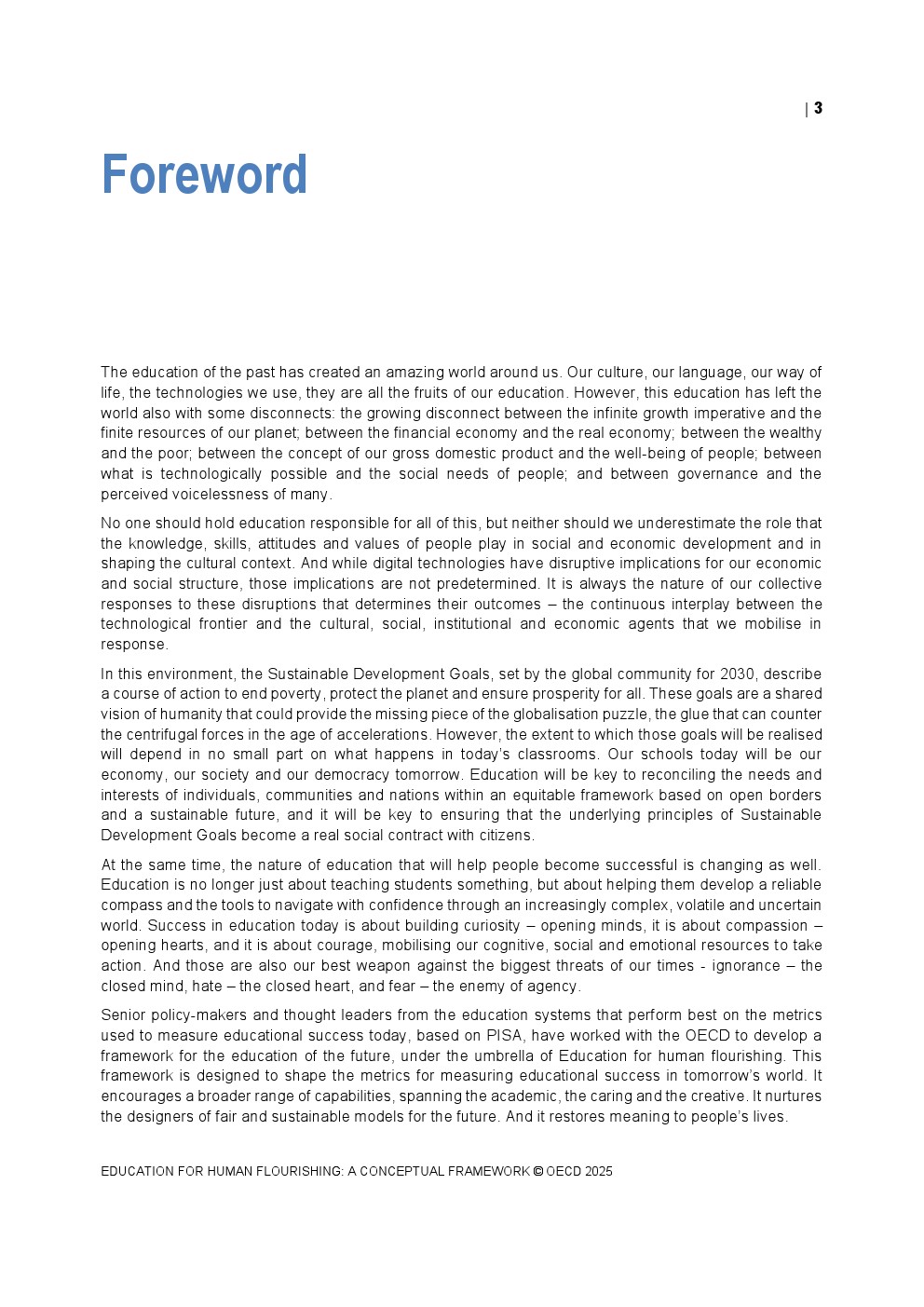 | 3

Foreword

The education of the past has created an amazing world around us. Our culture, our language, our way of life, the technologies we use, they are all the fruits of our education. However, this education has left the world also with some disconnects: the growing disconnect between the infinite growth imperative and the finite resources of our planet; between the financial economy and the real economy; between the wealthy and the poor; between the concept of our gross domestic product and the well-being of people; between what is technologically possible and the social needs of people; and between governance and the perceived voicelessness of many.

No one should hold education responsible for all of this, but neither should we underestimate the role that the knowledge, skills, attitudes and values of people play in social and economic development and in shaping the cultural context. And while digital technologies have disruptive implications for our economic and social structure, those implications are not predetermined. It is always the nature of our collective responses to these disruptions that determines their outcomes – the continuous interplay between the technological frontier and the cultural, social, institutional and economic agents that we mobilise in response.

In this environment, the Sustainable Development Goals, set by the global community for 2030, describe a course of action to end poverty, protect the planet and ensure prosperity for all. These goals are a shared vision of humanity that could provide the missing piece of the globalisation puzzle, the glue that can counter the centrifugal forces in the age of accelerations. However, the extent to which those goals will be realised will depend in no small part on what happens in today's classrooms. Our schools today will be our economy, our society and our democracy tomorrow. Education will be key to reconciling the needs and interests of individuals, communities and nations within an equitable framework based on open borders and a sustainable future, and it will be key to ensuring that the underlying principles of Sustainable Development Goals become a real social contract with citizens.

At the same time, the nature of education that will help people become successful is changing as well. Education is no longer just about teaching students something, but about helping them develop a reliable compass and the tools to navigate with confidence through an increasingly complex, volatile and uncertain world. Success in education today is about building curiosity – opening minds, it is about compassion – opening hearts, and it is about courage, mobilising our cognitive, social and emotional resources to take action. And those are also our best weapon against the biggest threats of our times - ignorance – the closed mind, hate – the closed heart, and fear – the enemy of agency.

Senior policy-makers and thought leaders from the education systems that perform best on the metrics used to measure educational success today, based on PISA, have worked with the OECD to develop a framework for the education of the future, under the umbrella of Education for human flourishing. This framework is designed to shape the metrics for measuring educational success in tomorrow's world. It encourages a broader range of capabilities, spanning the academic, the caring and the creative. It nurtures the designers of fair and sustainable models for the future. And it restores meaning to people's lives.

EDUCATION FOR HUMAN FLOURISHING: A CONCEPTUAL FRAMEWORK © OECD 2025